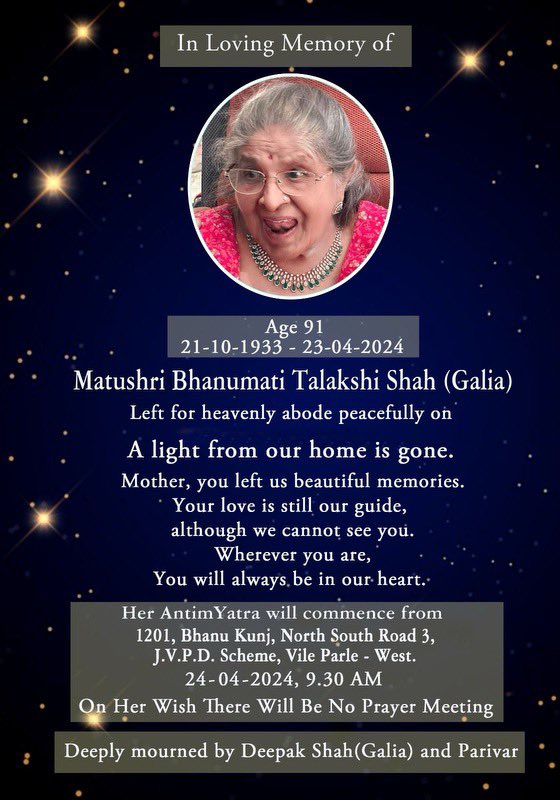 In Loving Memory of

Age 91
21-10-1933 - 23-04-2024

Matushri Bhanumati Talakshi Shah (Galia)
Left for heavenly abode peacefully on

A light from our home is gone.
Mother, you left us beautiful memories.
Your love is still our guide,
although we cannot see you.
Wherever you are,
You will always be in our heart.

Her AntimYatra will commence from
1201, Bhanu Kunj, North South Road 3,
J.V.P.D. Scheme, Vile Parle - West.
24-04-2024, 9.30 AM
On Her Wish There Will Be No Prayer Meeting

Deeply mourned by Deepak Shah(Galia) and Parivar